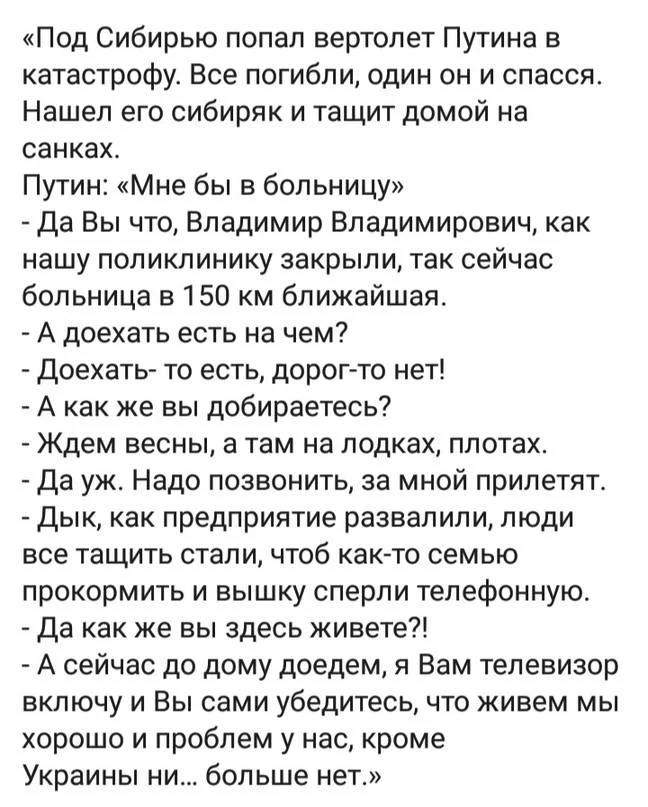 «Под Сибирью попал вертолет Путина в катастрофу. Все погибли, один он и спасся. Нашел его сибиряк и тащит домой на санках.
Путин: «Мне бы в больницу»
- Да Вы что, Владимир Владимирович, как нашу поликлинику закрыли, так сейчас больница в 150 км ближайшая.
- А доехать есть на чем?
- Доехать- то есть, дорог-то нет!
- А как же вы добираетесь?
- Ждем весны, а там на лодках, плотах.
- Да уж. Надо позвонить, за мной прилетят.
- Дык, как предприятие развалили, люди все тащить стали, чтоб как-то семью прокормить и вышку сперли телефонную.
- Да как же вы здесь живете?!
- А сейчас до дому доедем, я Вам телевизор включу и Вы сами убедитесь, что живем мы хорошо и проблем у нас, кроме Украины ни... больше нет.»